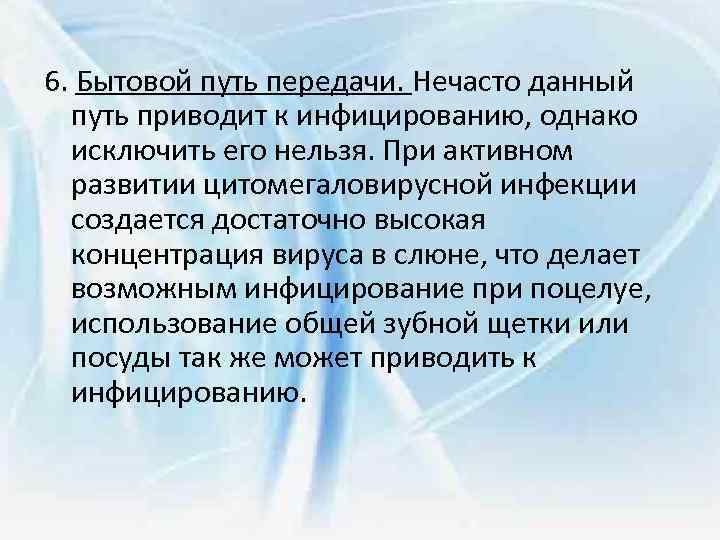 6. Бытовой путь передачи. Нечасто данный путь приводит к инфицированию, однако исключить его нельзя. При активном развитии цитомегаловирусной инфекции создается достаточно высокая концентрация вируса в слюне, что делает возможным инфицирование при поцелуе, использование общей зубной щетки или посуды так же может приводить к инфицированию.